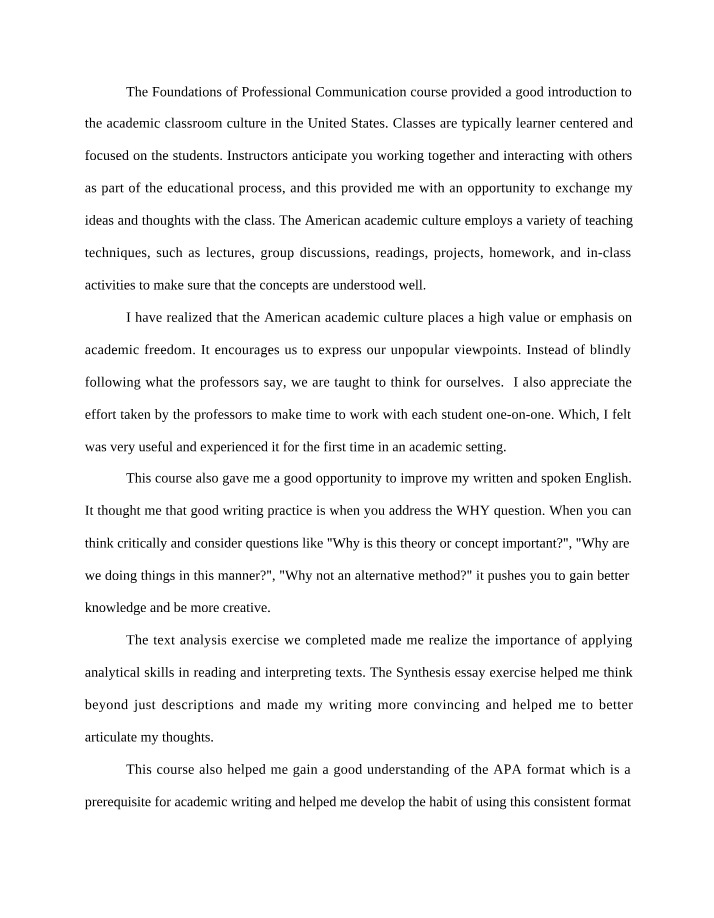 The Foundations of Professional Communication course provided a good introduction to the academic classroom culture in the United States. Classes are typically learner centered and focused on the students. Instructors anticipate you working together and interacting with others as part of the educational process, and this provided me with an opportunity to exchange my ideas and thoughts with the class. The American academic culture employs a variety of teaching techniques, such as lectures, group discussions, readings, projects, homework, and in-class activities to make sure that the concepts are understood well.

I have realized that the American academic culture places a high value or emphasis on academic freedom. It encourages us to express our unpopular viewpoints. Instead of blindly following what the professors say, we are taught to think for ourselves. I also appreciate the effort taken by the professors to make time to work with each student one-on-one. Which, I felt was very useful and experienced it for the first time in an academic setting.

This course also gave me a good opportunity to improve my written and spoken English. It thought me that good writing practice is when you address the WHY question. When you can think critically and consider questions like "Why is this theory or concept important?", "Why are we doing things in this manner?", "Why not an alternative method?" it pushes you to gain better knowledge and be more creative.

The text analysis exercise we completed made me realize the importance of applying analytical skills in reading and interpreting texts. The Synthesis essay exercise helped me think beyond just descriptions and made my writing more convincing and helped me to better articulate my thoughts.

This course also helped me gain a good understanding of the APA format which is a prerequisite for academic writing and helped me develop the habit of using this consistent format